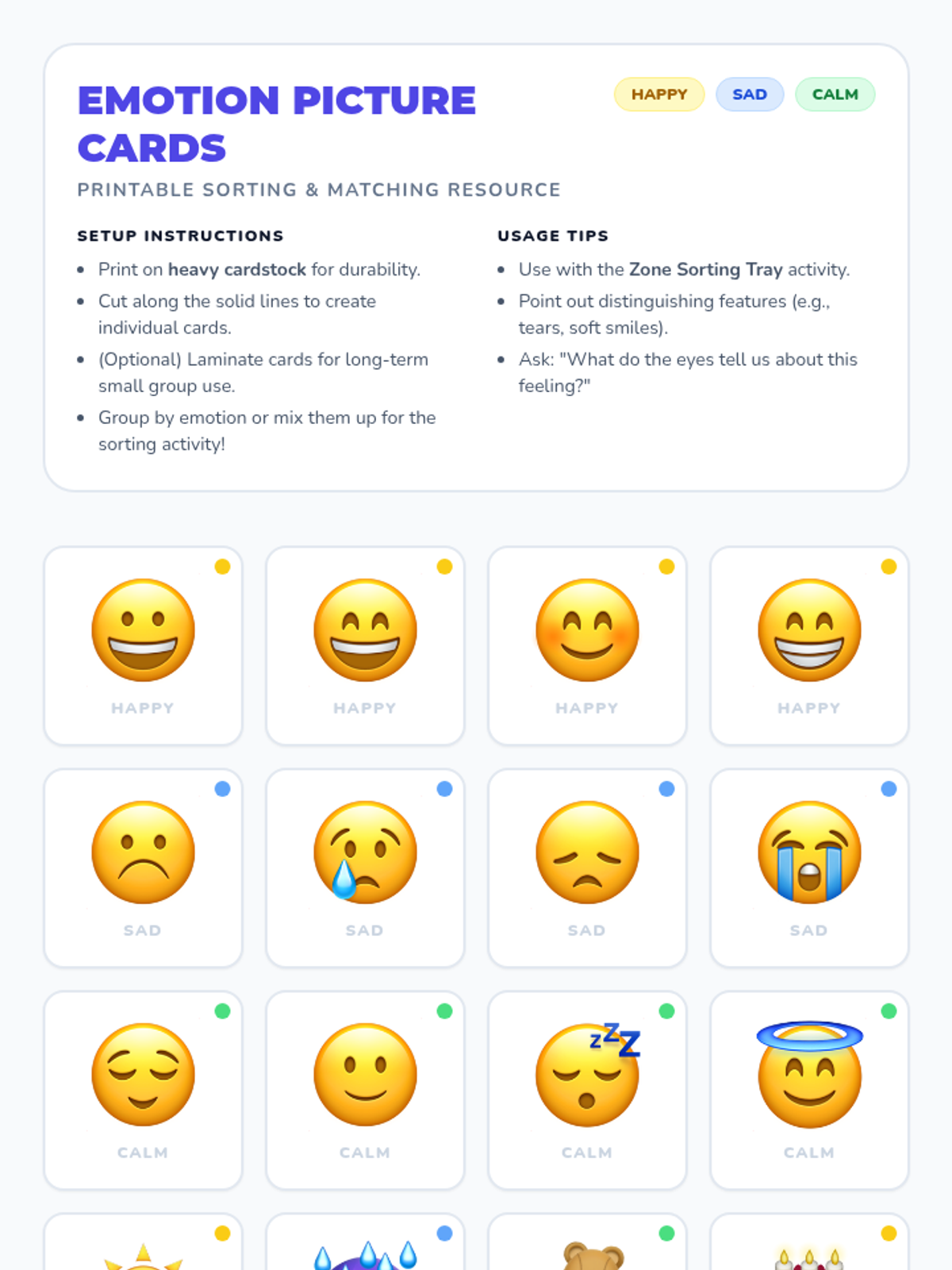 EMOTION PICTURE CARDS

HAPPY SAD CALM

PRINTABLE SORTING & MATCHING RESOURCE

SETUP INSTRUCTIONS

• Print on heavy cardstock for durability.
• Cut along the solid lines to create individual cards.
• (Optional) Laminate cards for long-term small group use.
• Group by emotion or mix them up for the sorting activity!

USAGE TIPS

• Use with the Zone Sorting Tray activity.
• Point out distinguishing features (e.g., tears, soft smiles).
• Ask: "What do the eyes tell us about this feeling?"

HAPPY

HAPPY

HAPPY

HAPPY

SAD

SAD

SAD

SAD

CALM

CALM

CALM

CALM